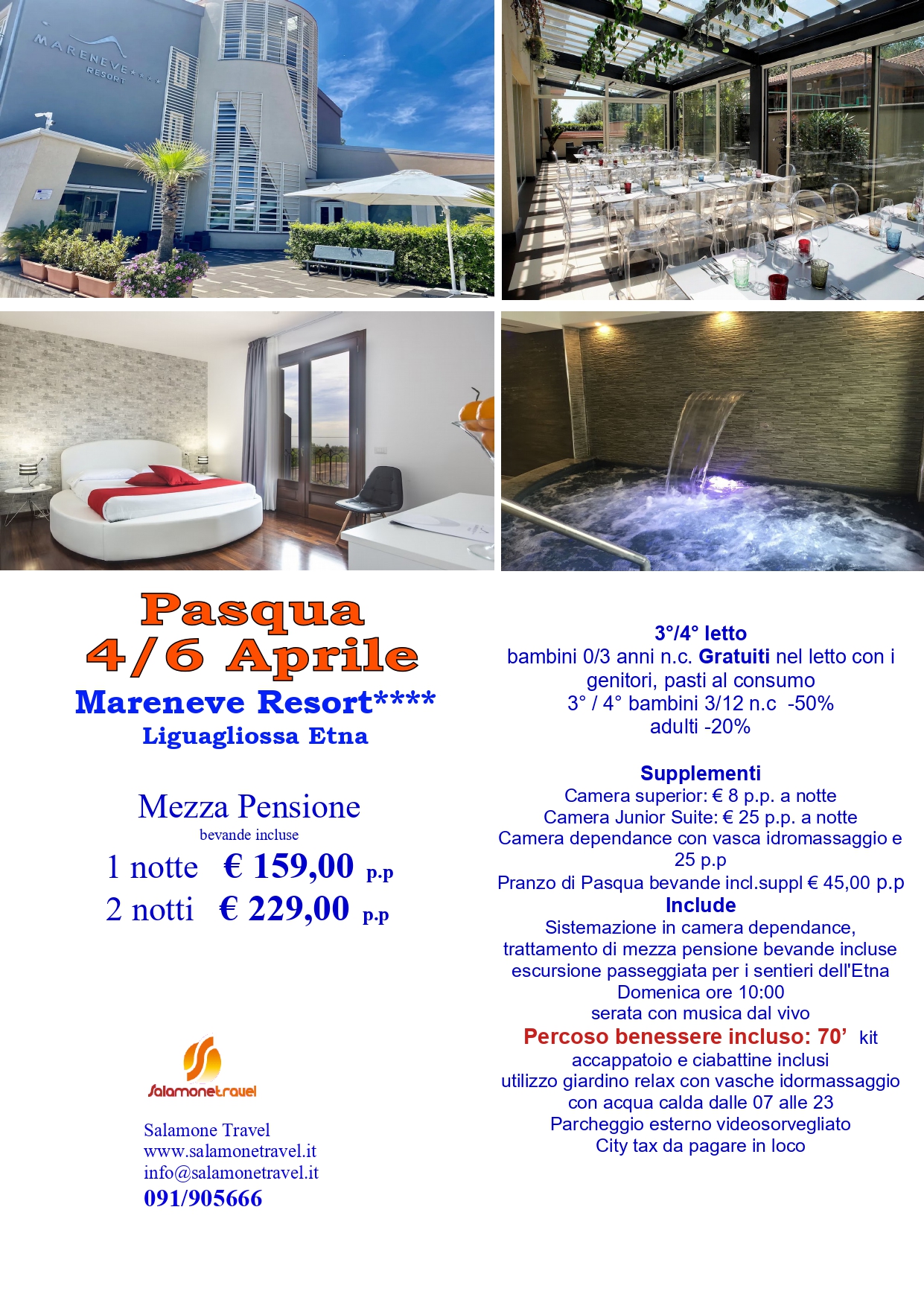 MARENEVE****
RESORT

Pasqua
4/6 Aprile
Mareneve Resort****
Liguagliossa Etna

Mezza Pensione
bevande incluse
1 notte € 159,00 p.p
2 notti € 229,00 p.p

Salamonetravel

Salamone Travel
www.salamonetravel.it
info@salamonetravel.it
091/905666

3°/4° letto
bambini 0/3 anni n.c. Gratuiti nel letto con i genitori, pasti al consumo
3° / 4° bambini 3/12 n.c -50%
adulti -20%

Supplementi
Camera superior: € 8 p.p. a notte
Camera Junior Suite: € 25 p.p. a notte
Camera dependance con vasca idromassaggio e 25 p.p
Pranzo di Pasqua bevande incl.suppl € 45,00 p.p
Include
Sistemazione in camera dependance,
trattamento di mezza pensione bevande incluse
escursione passeggiata per i sentieri dell'Etna
Domenica ore 10:00
serata con musica dal vivo
Percoso benessere incluso: 70' kit
accappatoio e ciabattine inclusi
utilizzo giardino relax con vasche idormassaggio
con acqua calda dalle 07 alle 23
Parcheggio esterno videosorvegliato
City tax da pagare in loco